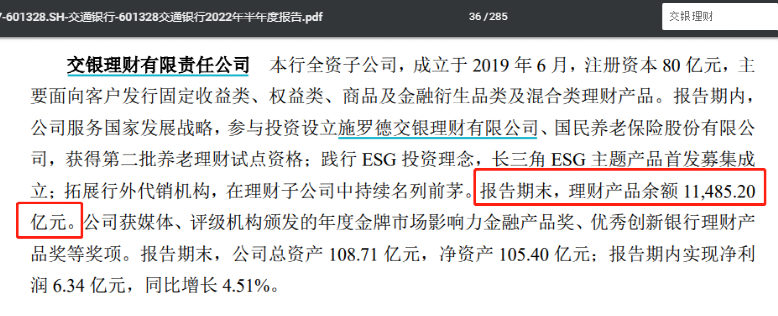 7-601328.SH-交通银行-601328交通银行2022年半年度报告.pdf 36 / 285 交银理财

交银理财有限责任公司 本行全资子公司，成立于 2019 年 6 月，注册资本 80 亿元，主要面向客户发行固定收益类、权益类、商品及金融衍生品类及混合类理财产品。报告期内，公司服务国家发展战略，参与投资设立施罗德交银理财有限公司、国民养老保险股份有限公司，获得第二批养老理财试点资格；践行 ESG 投资理念，长三角 ESG 主题产品首发募集成立；拓展行外代销机构，在理财子公司中持续名列前茅。报告期末，理财产品余额 11,485.20 亿元。公司获媒体、评级机构颁发的年度金牌市场影响力金融产品奖、优秀创新银行理财产品奖等奖项。报告期末，公司总资产 108.71 亿元，净资产 105.40 亿元；报告期内实现净利润 6.34 亿元，同比增长 4.51%。